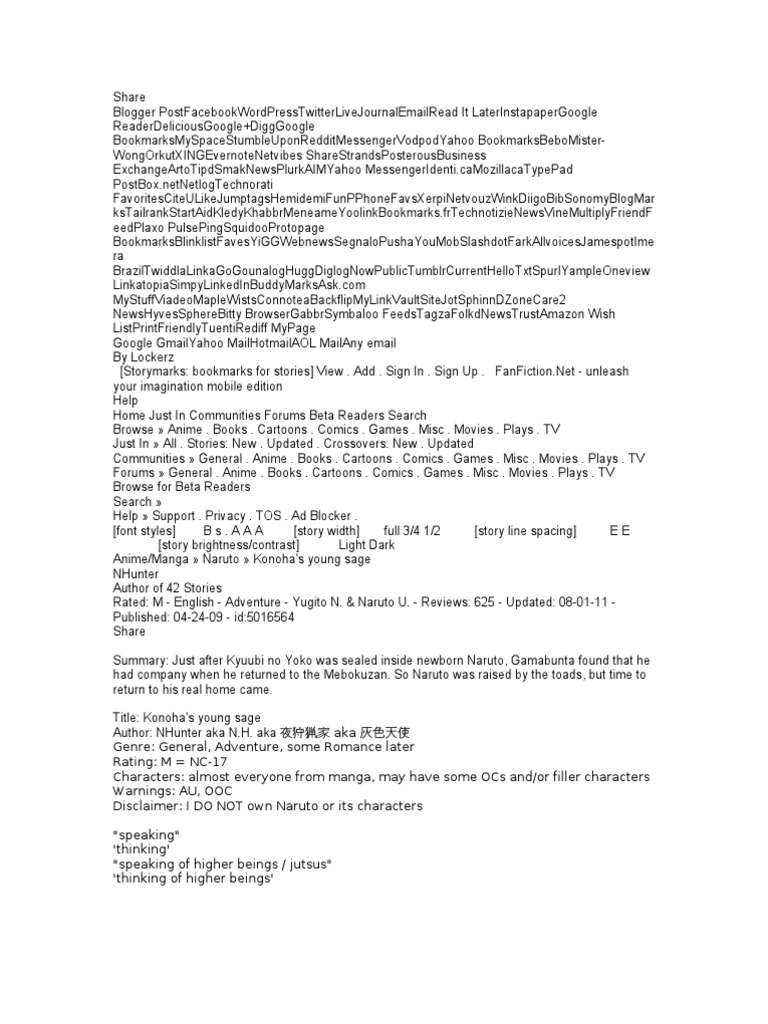 Share
Blogger PostFacebookWordPressTwitterLiveJournalEmailRead It LaterInstapaperGoogle ReaderDeliciousGoogle+DiggGoogle BookmarksMySpaceStumbleUponRedditMessengerVodpodYahoo BookmarksBeboMister-WongOrkutXINGEvernoteNetvibes ShareStrandsPosterousBusiness ExchangeArtoTipdSmakNewsPlurkAIMYahoo MessengerIdenti.caMozillacaTypePad PostBox.netNetlogTechnorati FavoritesCiteULikeJumptagsHemidemiFunPPhoneFavsXerpiNetvouzWinkDiigoBibSonomyBlogMarksTailrankStartAidKledyKhabbrMeneameYoolinkBookmarks.frTechnotizieNewsVineMultiplyFriendFeedPlaxo PulsePingSquidooProtopage BookmarksBlinklistFavesYiGGWebnewsSegnaloPushaYouMobSlashdotFarkAllvoicesJamespotImera BrazilTwiddlaLinkaGoGounalogHuggDiglogNowPublicTumblrCurrentHelloTxtSpurlYampleOneview LinkatopiaSimpyLinkedInBuddyMarksAsk.com MyStuffViadeoMapleWistsConnoteaBackflipMyLinkVaultSiteJotSphinnDZoneCare2 NewsHyvesSphereBitty BrowserGabbrSymbaloo FeedsTagzaFolkdNewsTrustAmazon Wish ListPrintFriendlyTuentiRediff MyPage
Google GmailYahoo MailHotmailAOL MailAny email
By Lockerz
[Storymarks: bookmarks for stories] View . Add . Sign In . Sign Up . FanFiction.Net - unleash your imagination mobile edition
Help
Home Just In Communities Forums Beta Readers Search
Browse » Anime . Books . Cartoons . Comics . Games . Misc . Movies . Plays . TV
Just In » All . Stories: New . Updated . Crossovers: New . Updated
Communities » General . Anime . Books . Cartoons . Comics . Games . Misc . Movies . Plays . TV
Forums » General . Anime . Books . Cartoons . Comics . Games . Misc . Movies . Plays . TV
Browse for Beta Readers
Search »
Help » Support . Privacy . TOS . Ad Blocker .
[font styles] B s . A A A [story width] full 3/4 1/2 [story line spacing] E E
[story brightness/contrast] Light Dark
Anime/Manga » Naruto » Konoha's young sage
NHunter
Author of 42 Stories
Rated: M - English - Adventure - Yugito N. & Naruto U. - Reviews: 625 - Updated: 08-01-11 - Published: 04-24-09 - id:5016564
Share

Summary: Just after Kyuubi no Yoko was sealed inside newborn Naruto, Gamabunta found that he had company when he returned to the Mebokuzan. So Naruto was raised by the toads, but time to return to his real home came.

Title: Konoha's young sage
Author: NHunter aka N.H. aka 夜狩猟家 aka 灰色天使
Genre: General, Adventure, some Romance later
Rating: M = NC-17
Characters: almost everyone from manga, may have some OCs and/or filler characters
Warnings: AU, OOC
Disclaimer: I DO NOT own Naruto or its characters

"speaking"
'thinking'
"speaking of higher beings / jutsus"
'thinking of higher beings'